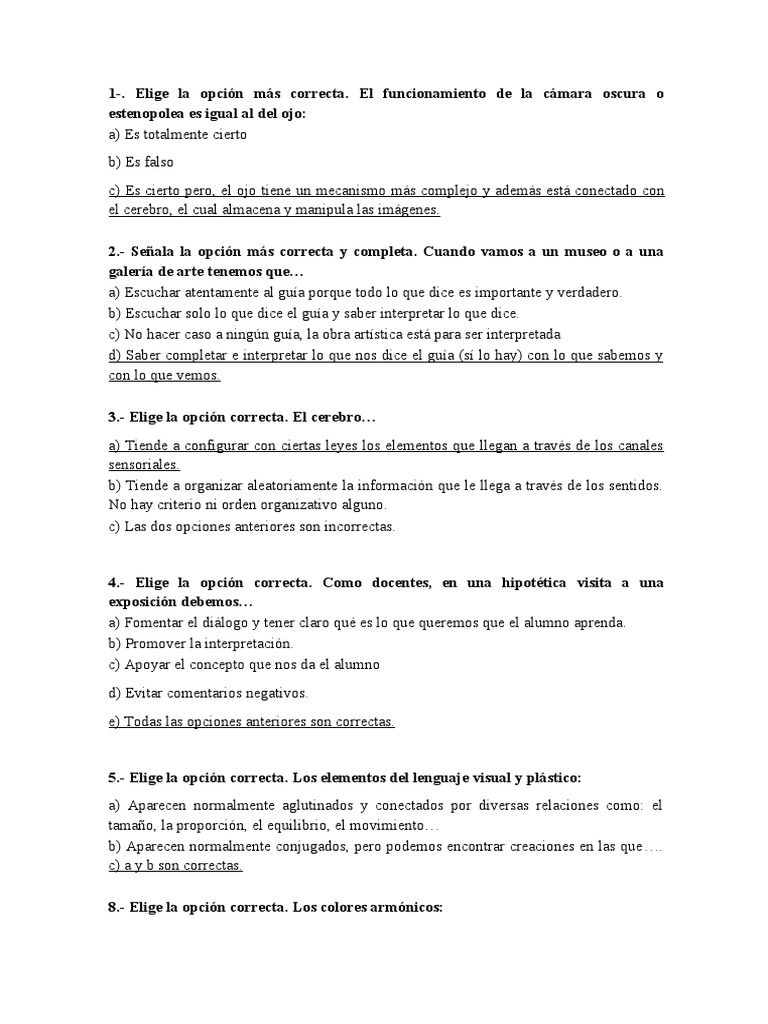 1-. Elige la opción más correcta. El funcionamiento de la cámara oscura o estenopolea es igual al del ojo:
a) Es totalmente cierto

b) Es falso

c) Es cierto pero, el ojo tiene un mecanismo más complejo y además está conectado con el cerebro, el cual almacena y manipula las imágenes.

2.- Señala la opción más correcta y completa. Cuando vamos a un museo o a una galería de arte tenemos que…
a) Escuchar atentamente al guía porque todo lo que dice es importante y verdadero.
b) Escuchar solo lo que dice el guía y saber interpretar lo que dice.
c) No hacer caso a ningún guía, la obra artística está para ser interpretada
d) Saber completar e interpretar lo que nos dice el guía (si lo hay) con lo que sabemos y con lo que vemos.

3.- Elige la opción correcta. El cerebro…

a) Tiende a configurar con ciertas leyes los elementos que llegan a través de los canales sensoriales.
b) Tiende a organizar aleatoriamente la información que le llega a través de los sentidos. No hay criterio ni orden organizativo alguno.
c) Las dos opciones anteriores son incorrectas.

4.- Elige la opción correcta. Como docentes, en una hipotética visita a una exposición debemos…
a) Fomentar el diálogo y tener claro qué es lo que queremos que el alumno aprenda.
b) Promover la interpretación.
c) Apoyar el concepto que nos da el alumno

d) Evitar comentarios negativos.

e) Todas las opciones anteriores son correctas.

5.- Elige la opción correcta. Los elementos del lenguaje visual y plástico:

a) Aparecen normalmente aglutinados y conectados por diversas relaciones como: el tamaño, la proporción, el equilibrio, el movimiento…
b) Aparecen normalmente conjugados, pero podemos encontrar creaciones en las que….
c) a y b son correctas.

8.- Elige la opción correcta. Los colores armónicos: